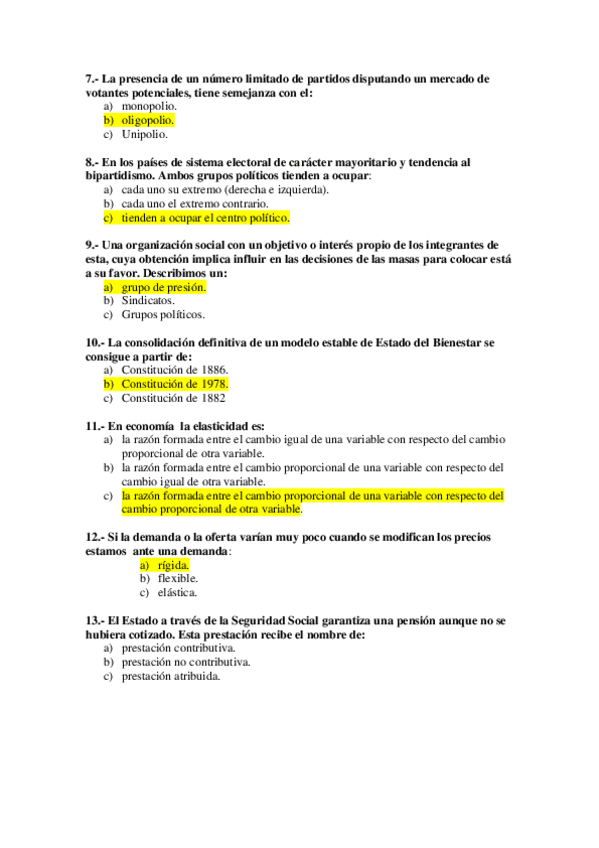 7.- La presencia de un número limitado de partidos disputando un mercado de votantes potenciales, tiene semejanza con el:
a) monopolio.
b) oligopolio.
c) Unipolio.

8.- En los países de sistema electoral de carácter mayoritario y tendencia al bipartidismo. Ambos grupos políticos tienden a ocupar:
a) cada uno su extremo (derecha e izquierda).
b) cada uno el extremo contrario.
c) tienden a ocupar el centro político.

9.- Una organización social con un objetivo o interés propio de los integrantes de esta, cuya obtención implica influir en las decisiones de las masas para colocar está a su favor. Describimos un:
a) grupo de presión.
b) Sindicatos.
c) Grupos políticos.

10.- La consolidación definitiva de un modelo estable de Estado del Bienestar se consigue a partir de:
a) Constitución de 1886.
b) Constitución de 1978.
c) Constitución de 1882

11.- En economía la elasticidad es:
a) la razón formada entre el cambio igual de una variable con respecto del cambio proporcional de otra variable.
b) la razón formada entre el cambio proporcional de una variable con respecto del cambio igual de otra variable.
c) la razón formada entre el cambio proporcional de una variable con respecto del cambio proporcional de otra variable.

12.- Si la demanda o la oferta varían muy poco cuando se modifican los precios estamos ante una demanda:
a) rígida.
b) flexible.
c) elástica.

13.- El Estado a través de la Seguridad Social garantiza una pensión aunque no se hubiera cotizado. Esta prestación recibe el nombre de:
a) prestación contributiva.
b) prestación no contributiva.
c) prestación atribuida.